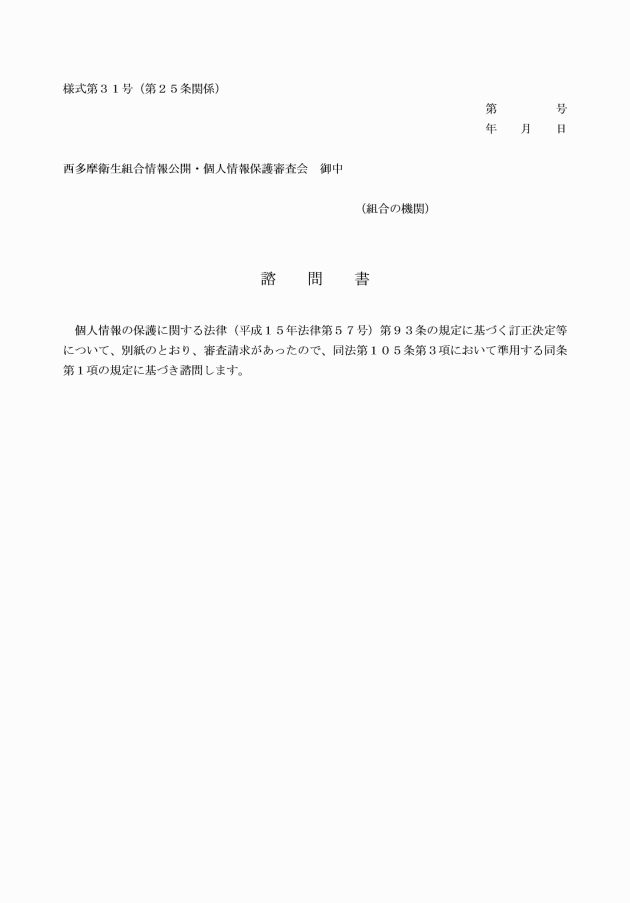 様式第３１号（第２５条関係）

第　　　号
年　月　日

西多摩衛生組合情報公開・個人情報保護審査会　御中

（組合の機関）

諮　問　書

個人情報の保護に関する法律（平成１５年法律第５７号）第９３条の規定に基づく訂正決定等について、別紙のとおり、審査請求があったので、同法第１０５条第３項において準用する同条第１項の規定に基づき諮問します。